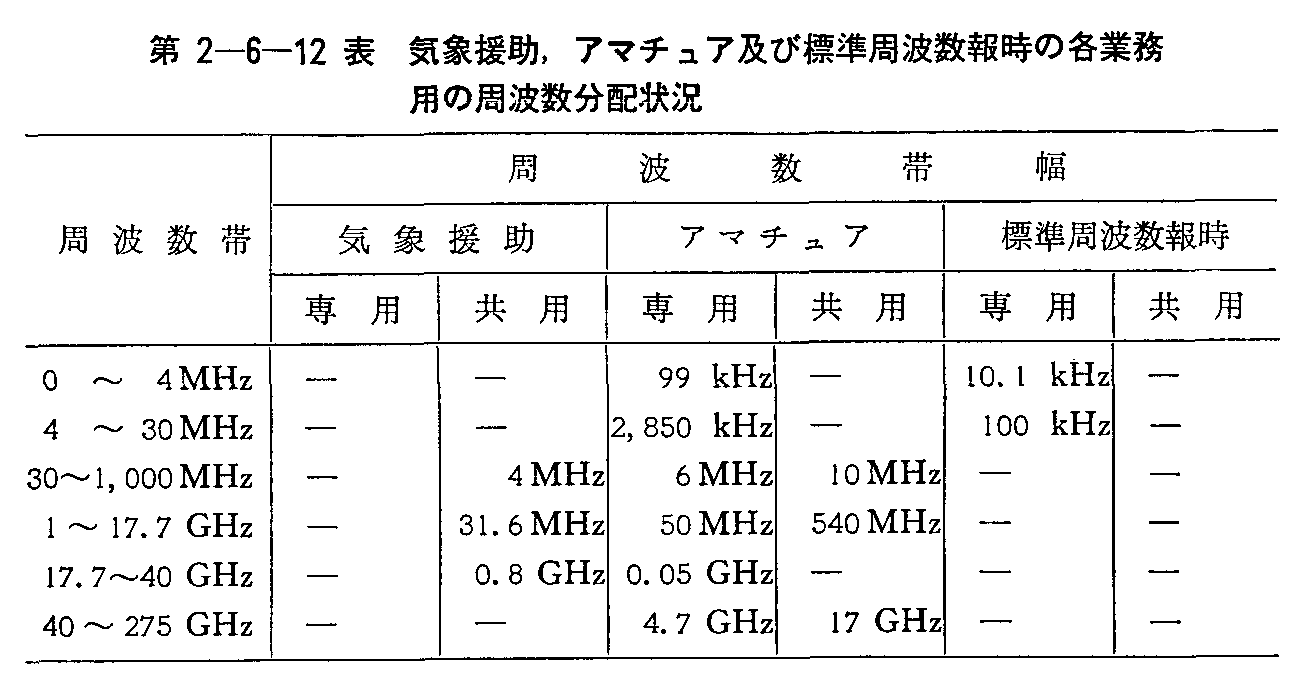 第 2—6—12 表　気象援助，アマチュア及び標準周波数報時の各業務用の周波数分配状況

| 周波数帯 | 周波数帯幅 | | | | | |
|---|---|---|---|---|---|---|
| | 気象援助 | | アマチュア | | 標準周波数報時 | |
| | 専用 | 共用 | 専用 | 共用 | 専用 | 共用 |
| 0 ～ 4 MHz | — | — | 99 kHz | — | 10.1 kHz | — |
| 4 ～ 30 MHz | — | — | 2,850 kHz | — | 100 kHz | — |
| 30～1,000 MHz | — | 4 MHz | 6 MHz | 10 MHz | — | — |
| 1 ～ 17.7 GHz | — | 31.6 MHz | 50 MHz | 540 MHz | — | — |
| 17.7～40 GHz | — | 0.8 GHz | 0.05 GHz | — | — | — |
| 40 ～ 275 GHz | — | — | 4.7 GHz | 17 GHz | — | — |